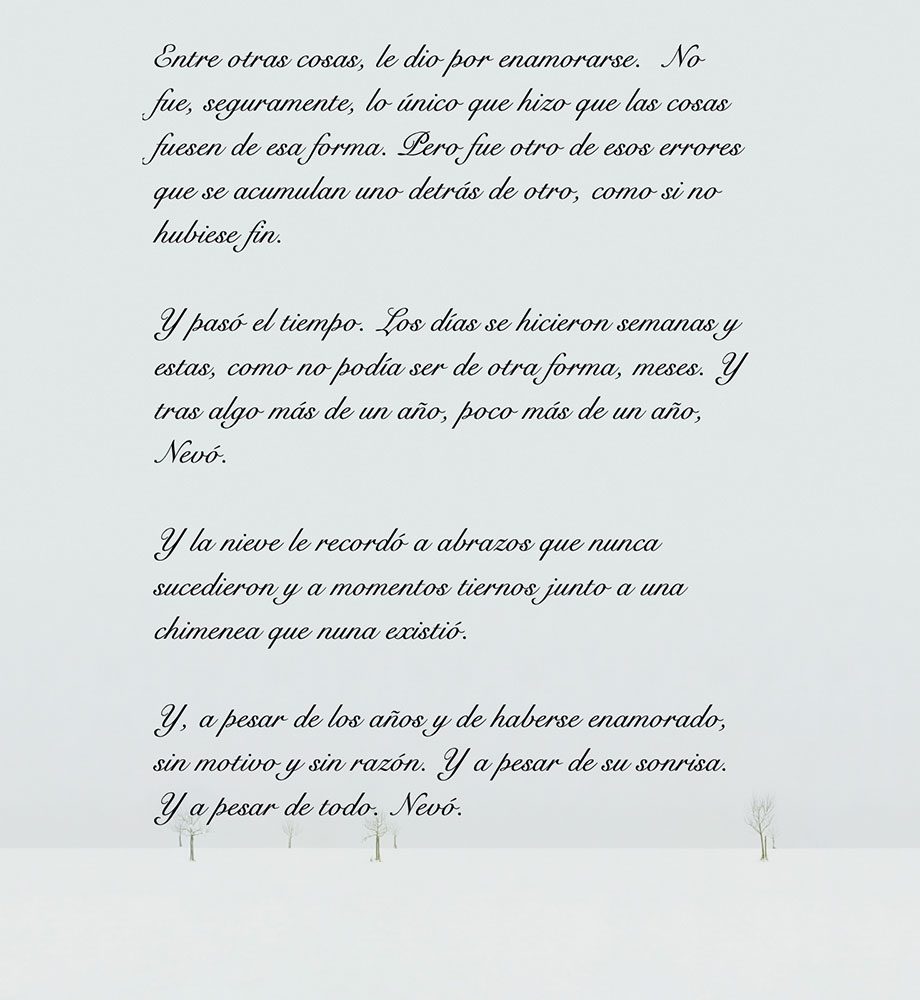 Entre otras cosas, le dio por enamorarse. No fue, seguramente, lo único que hizo que las cosas fuesen de esa forma. Pero fue otro de esos errores que se acumulan uno detrás de otro, como si no hubiese fin.

Y pasó el tiempo. Los días se hicieron semanas y estas, como no podía ser de otra forma, meses. Y tras algo más de un año, poco más de un año, Nevó.

Y la nieve le recordó a abrazos que nunca sucedieron y a momentos tiernos junto a una chimenea que nuna existió.

Y, a pesar de los años y de haberse enamorado, sin motivo y sin razón. Y a pesar de su sonrisa. Y a pesar de todo. Nevó.